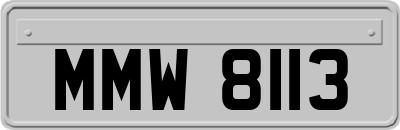 MMW 8113